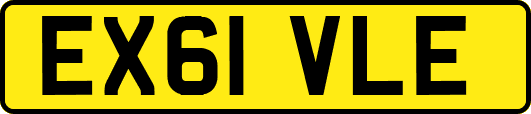 EX61 VLE